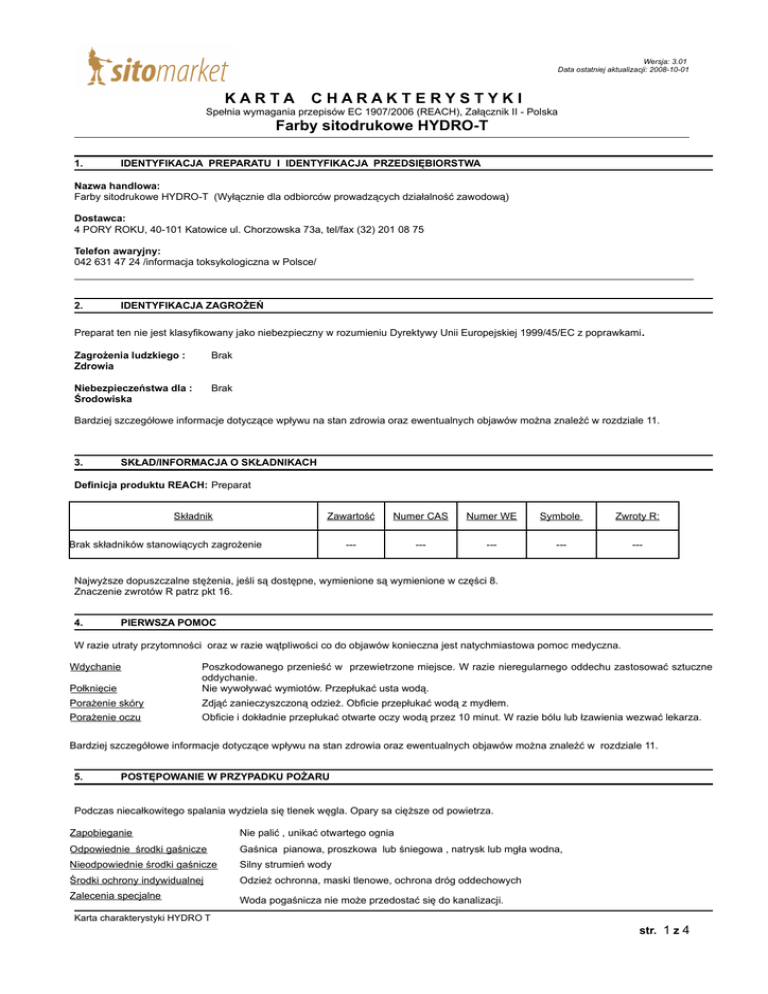 sitomarket

Wersja: 3.01
Data ostatniej aktualizacji: 2008-10-01

KARTA CHARAKTERYSTYKI
Spełnia wymagania przepisów EC 1907/2006 (REACH), Załącznik II - Polska
Farby sitodrukowe HYDRO-T

1. IDENTYFIKACJA PREPARATU I IDENTYFIKACJA PRZEDSIĘBIORSTWA

Nazwa handlowa:
Farby sitodrukowe HYDRO-T (Wyłącznie dla odbiorców prowadzących działalność zawodową)

Dostawca:
4 PORY ROKU, 40-101 Katowice ul. Chorzowska 73a, tel/fax (32) 201 08 75

Telefon awaryjny:
042 631 47 24 /informacja toksykologiczna w Polsce/

2. IDENTYFIKACJA ZAGROŻEŃ

Preparat ten nie jest klasyfikowany jako niebezpieczny w rozumieniu Dyrektywy Unii Europejskiej 1999/45/EC z poprawkami.

Zagrożenia ludzkiego : Zdrowia Brak

Niebezpieczeństwa dla : Środowiska Brak

Bardziej szczegółowe informacje dotyczące wpływu na stan zdrowia oraz ewentualnych objawów można znaleźć w rozdziale 11.

3. SKŁAD/INFORMACJA O SKŁADNIKACH

Definicja produktu REACH: Preparat

| Składnik | Zawartość | Numer CAS | Numer WE | Symbole | Zwroty R: |
|---|---|---|---|---|---|
| Brak składników stanowiących zagrożenie | --- | --- | --- | --- | --- |

Najwyższe dopuszczalne stężenia, jeśli są dostępne, wymienione są wymienione w części 8.
Znaczenie zwrotów R patrz pkt 16.

4. PIERWSZA POMOC

W razie utraty przytomności oraz w razie wątpliwości co do objawów konieczna jest natychmiastowa pomoc medyczna.

Wdychanie Poszkodowanego przenieść w przewietrzone miejsce. W razie nieregularnego oddechu zastosować sztuczne oddychanie.
Połknięcie Nie wywoływać wymiotów. Przepłukać usta wodą.
Porażenie skóry Zdjąć zanieczyszczoną odzież. Obficie przepłukać wodą z mydłem.
Porażenie oczu Obficie i dokładnie przepłukać otwarte oczy wodą przez 10 minut. W razie bólu lub łzawienia wezwać lekarza.

Bardziej szczegółowe informacje dotyczące wpływu na stan zdrowia oraz ewentualnych objawów można znaleźć w rozdziale 11.

5. POSTĘPOWANIE W PRZYPADKU POŻARU

Podczas niecałkowitego spalania wydziela się tlenek węgla. Opary sa cięższe od powietrza.

Zapobieganie Nie palić , unikać otwartego ognia
Odpowiednie środki gaśnicze Gaśnica pianowa, proszkowa lub śniegowa , natrysk lub mgła wodna,
Nieodpowiednie środki gaśnicze Silny strumień wody
Środki ochrony indywidualnej Odzież ochronna, maski tlenowe, ochrona dróg oddechowych
Zalecenia specjalne Woda pogaśnicza nie może przedostać się do kanalizacji.

Karta charakterystyki HYDRO T

str. 1 z 4